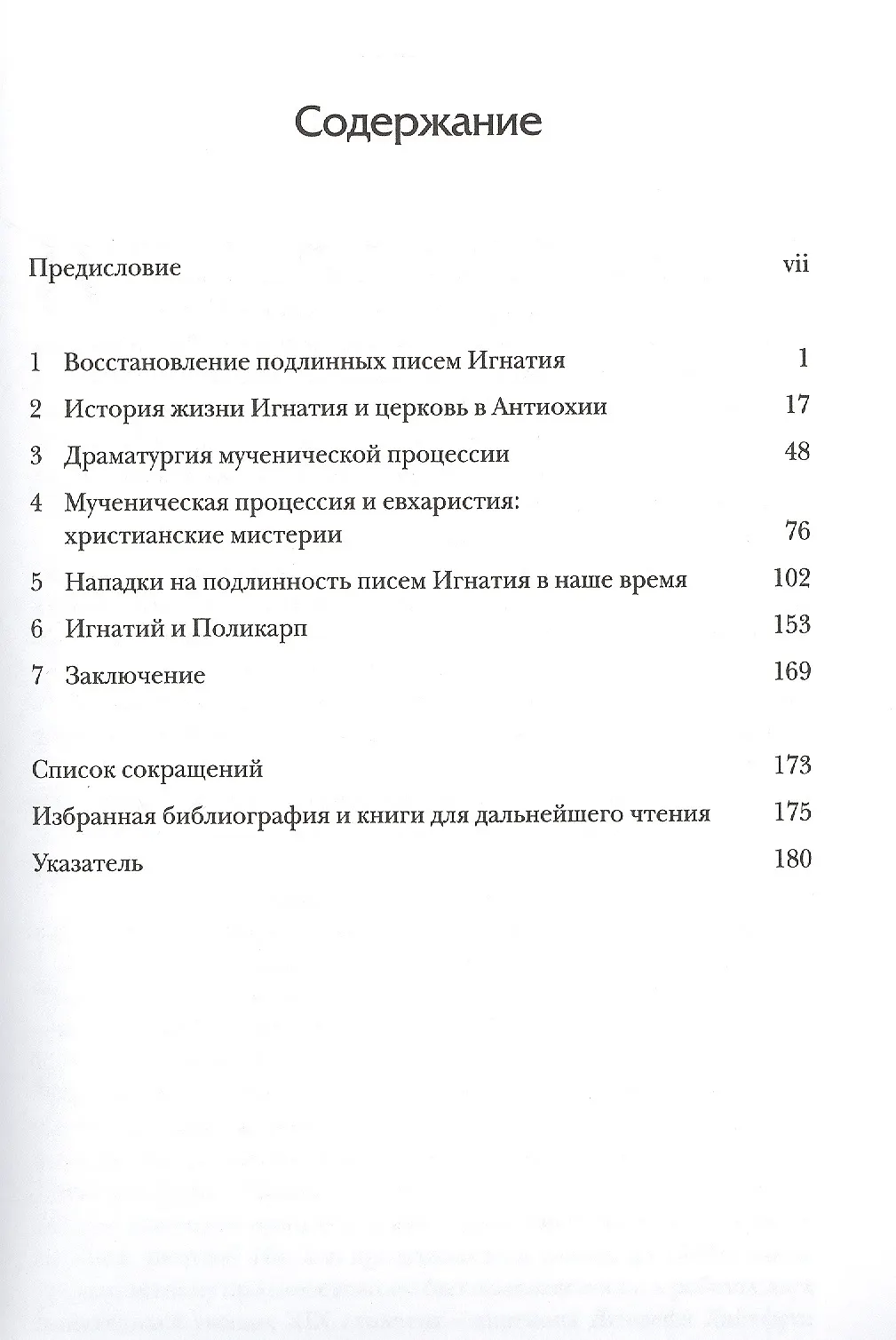 Содержание

Предисловие vii

1 Восстановление подлинных писем Игнатия 1

2 История жизни Игнатия и церковь в Антиохии 17

3 Драматургия мученической процессии 48

4 Мученическая процессия и евхаристия: христианские мистерии 76

5 Нападки на подлинность писем Игнатия в наше время 102

6 Игнатий и Поликарп 153

7 Заключение 169

Список сокращений 173

Избранная библиография и книги для дальнейшего чтения 175

Указатель 180